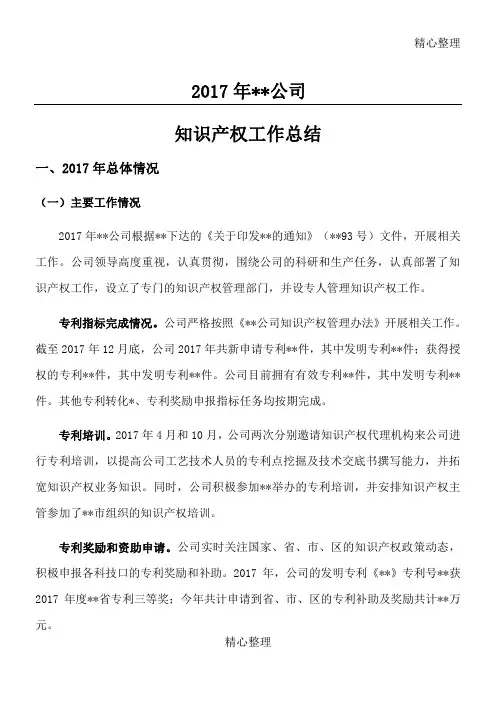 精心整理

2017 年**公司

知识产权工作总结

一、2017 年总体情况

（一）主要工作情况

2017 年**公司根据**下达的《关于印发**的通知》（**93 号）文件，开展相关工作。公司领导高度重视，认真贯彻，围绕公司的科研和生产任务，认真部署了知识产权工作，设立了专门的知识产权管理部门，并设专人管理知识产权工作。

专利指标完成情况。公司严格按照《**公司知识产权管理办法》开展相关工作。截至 2017 年 12 月底，公司 2017 年共新申请专利**件，其中发明专利**件；获得授权的专利**件，其中发明专利**件。公司目前拥有有效专利**件，其中发明专利**件。其他专利转化*、专利奖励申报指标任务均按期完成。

专利培训。2017 年 4 月和 10 月，公司两次分别邀请知识产权代理机构来公司进行专利培训，以提高公司工艺技术人员的专利点挖掘及技术交底书撰写能力，并拓宽知识产权业务知识。同时，公司积极参加**举办的专利培训，并安排知识产权主管参加了**市组织的知识产权培训。

专利奖励和资助申请。公司实时关注国家、省、市、区的知识产权政策动态，积极申报各科技口的专利奖励和补助。2017 年，公司的发明专利《**》专利号**获 2017 年度**省专利三等奖；今年共计申请到省、市、区的专利补助及奖励共计**万元。

精心整理